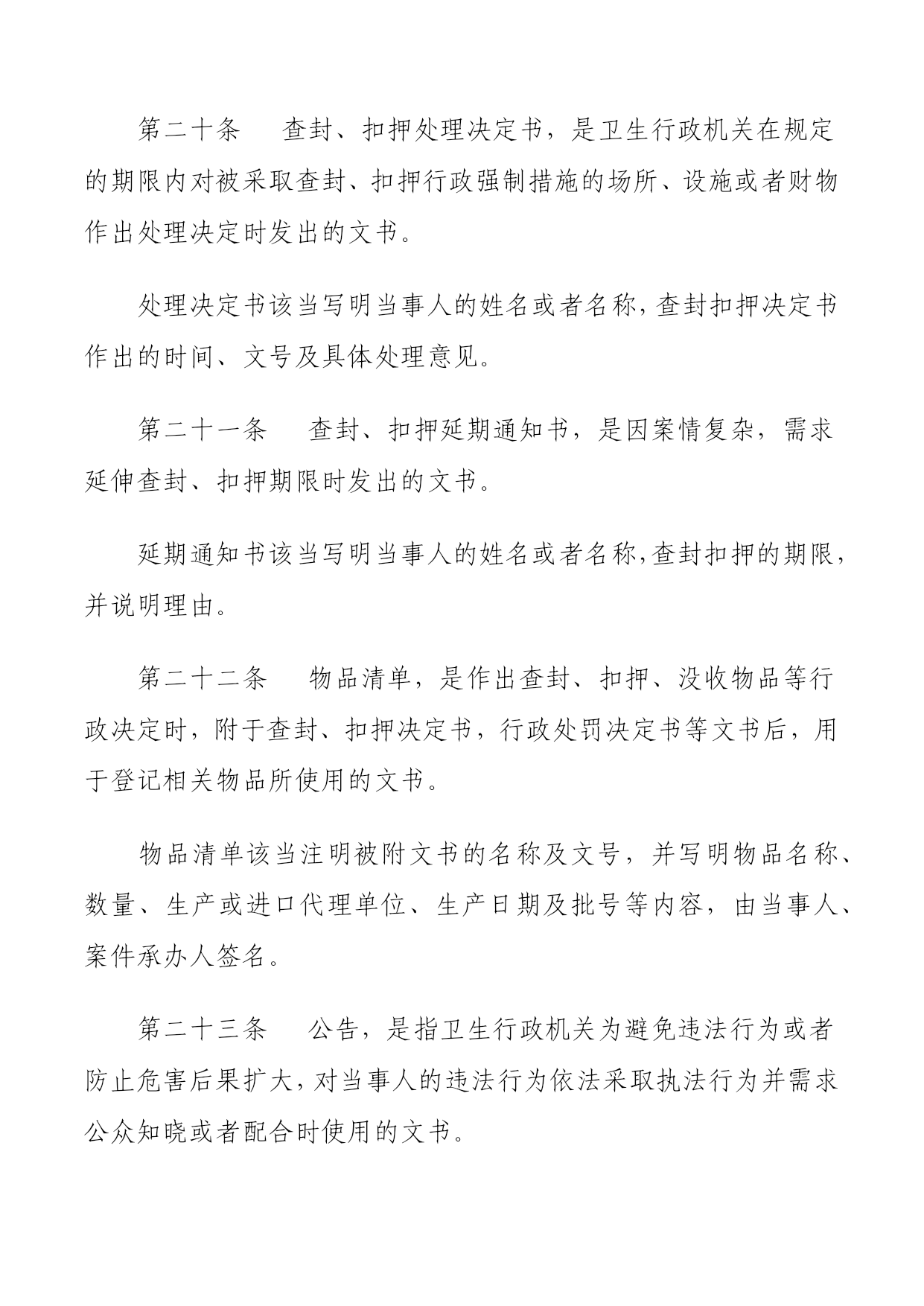 第二十条　查封、扣押处理决定书，是卫生行政机关在规定的期限内对被采取查封、扣押行政强制措施的场所、设施或者财物作出处理决定时发出的文书。

处理决定书该当写明当事人的姓名或者名称,查封扣押决定书作出的时间、文号及具体处理意见。

第二十一条　查封、扣押延期通知书，是因案情复杂，需求延伸查封、扣押期限时发出的文书。

延期通知书该当写明当事人的姓名或者名称,查封扣押的期限，并说明理由。

第二十二条　物品清单，是作出查封、扣押、没收物品等行政决定时，附于查封、扣押决定书，行政处罚决定书等文书后，用于登记相关物品所使用的文书。

物品清单该当注明被附文书的名称及文号，并写明物品名称、数量、生产或进口代理单位、生产日期及批号等内容，由当事人、案件承办人签名。

第二十三条　公告，是指卫生行政机关为避免违法行为或者防止危害后果扩大,对当事人的违法行为依法采取执法行为并需求公众知晓或者配合时使用的文书。